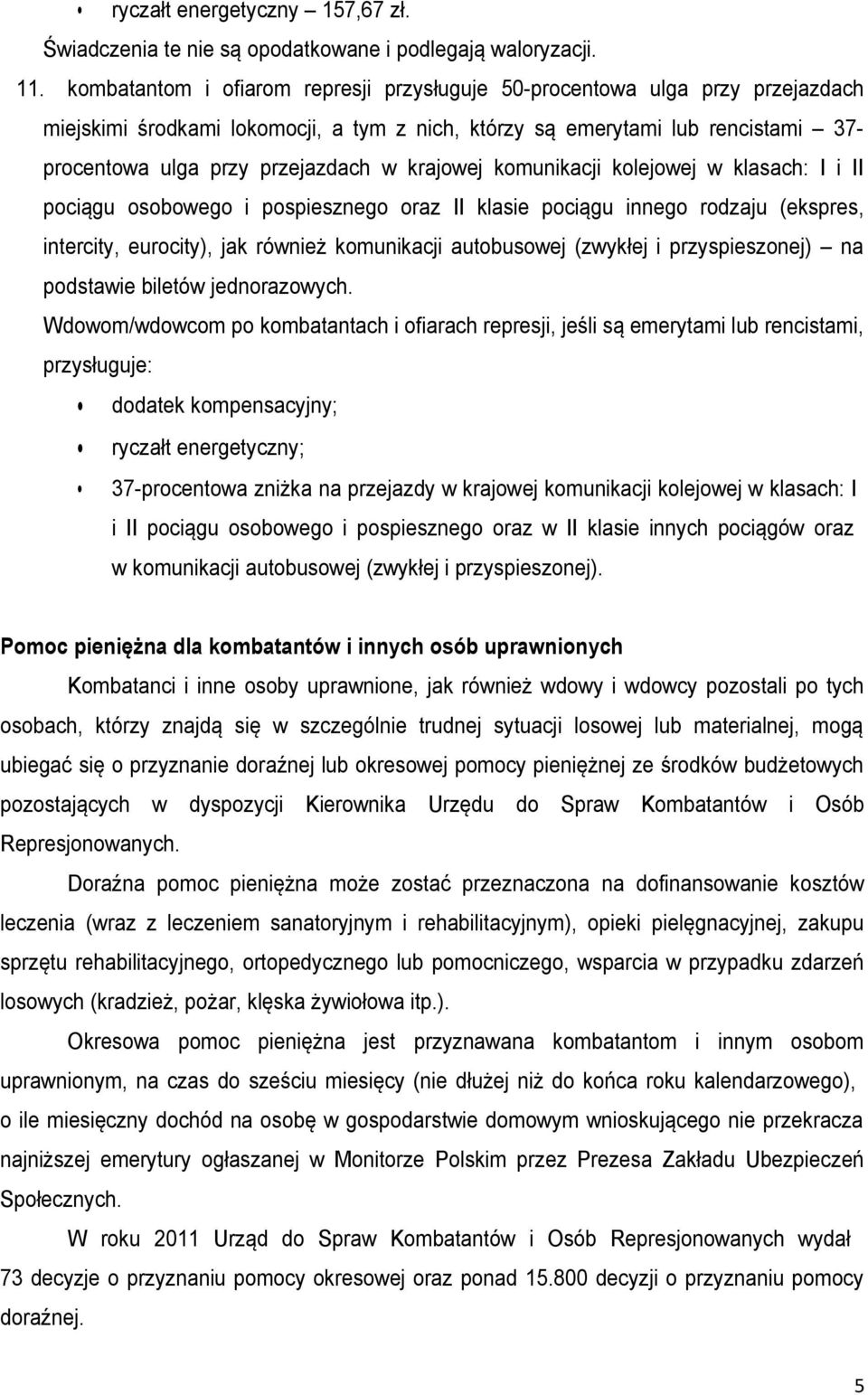 • ryczałt energetyczny – 157,67 zł.

Świadczenia te nie są opodatkowane i podlegają waloryzacji.

11. kombatantom i ofiarom represji przysługuje 50-procentowa ulga przy przejazdach miejskimi środkami lokomocji, a tym z nich, którzy są emerytami lub rencistami – 37-procentowa ulga przy przejazdach w krajowej komunikacji kolejowej w klasach: I i II pociągu osobowego i pospiesznego oraz II klasie pociągu innego rodzaju (ekspres, intercity, eurocity), jak również komunikacji autobusowej (zwykłej i przyspieszonej) – na podstawie biletów jednorazowych.

Wdowom/wdowcom po kombatantach i ofiarach represji, jeśli są emerytami lub rencistami, przysługuje:

• dodatek kompensacyjny;

• ryczałt energetyczny;

• 37-procentowa zniżka na przejazdy w krajowej komunikacji kolejowej w klasach: I i II pociągu osobowego i pospiesznego oraz w II klasie innych pociągów oraz w komunikacji autobusowej (zwykłej i przyspieszonej).

Pomoc pieniężna dla kombatantów i innych osób uprawnionych

Kombatanci i inne osoby uprawnione, jak również wdowy i wdowcy pozostali po tych osobach, którzy znajdą się w szczególnie trudnej sytuacji losowej lub materialnej, mogą ubiegać się o przyznanie doraźnej lub okresowej pomocy pieniężnej ze środków budżetowych pozostających w dyspozycji Kierownika Urzędu do Spraw Kombatantów i Osób Represjonowanych.

Doraźna pomoc pieniężna może zostać przeznaczona na dofinansowanie kosztów leczenia (wraz z leczeniem sanatoryjnym i rehabilitacyjnym), opieki pielęgnacyjnej, zakupu sprzętu rehabilitacyjnego, ortopedycznego lub pomocniczego, wsparcia w przypadku zdarzeń losowych (kradzież, pożar, klęska żywiołowa itp.).

Okresowa pomoc pieniężna jest przyznawana kombatantom i innym osobom uprawnionym, na czas do sześciu miesięcy (nie dłużej niż do końca roku kalendarzowego), o ile miesięczny dochód na osobę w gospodarstwie domowym wnioskującego nie przekracza najniższej emerytury ogłaszanej w Monitorze Polskim przez Prezesa Zakładu Ubezpieczeń Społecznych.

W roku 2011 Urząd do Spraw Kombatantów i Osób Represjonowanych wydał 73 decyzje o przyznaniu pomocy okresowej oraz ponad 15.800 decyzji o przyznaniu pomocy doraźnej.

5